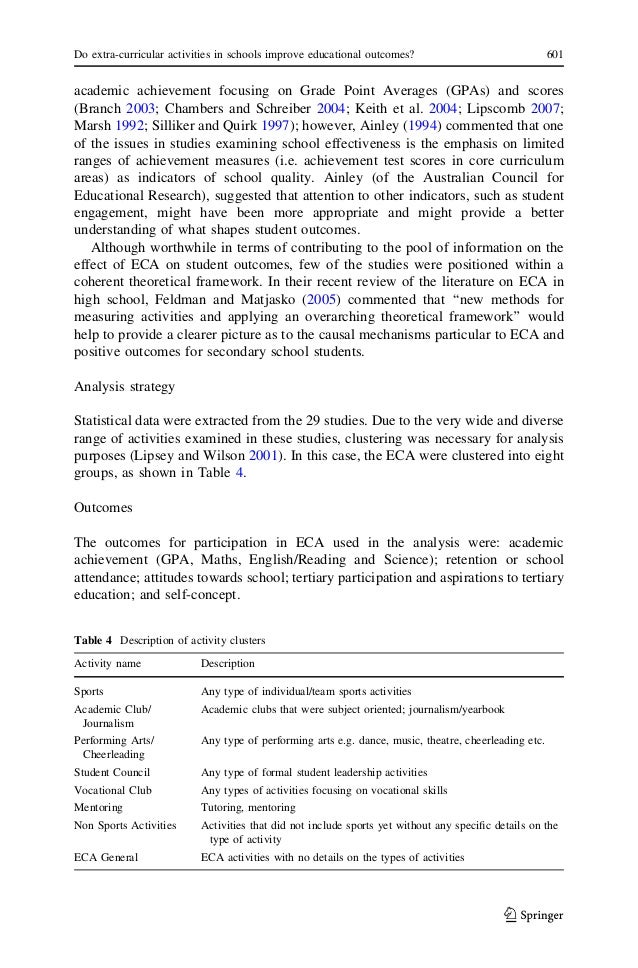 Do extra-curricular activities in schools improve educational outcomes? 601

academic achievement focusing on Grade Point Averages (GPAs) and scores (Branch 2003; Chambers and Schreiber 2004; Keith et al. 2004; Lipscomb 2007; Marsh 1992; Silliker and Quirk 1997); however, Ainley (1994) commented that one of the issues in studies examining school effectiveness is the emphasis on limited ranges of achievement measures (i.e. achievement test scores in core curriculum areas) as indicators of school quality. Ainley (of the Australian Council for Educational Research), suggested that attention to other indicators, such as student engagement, might have been more appropriate and might provide a better understanding of what shapes student outcomes.

Although worthwhile in terms of contributing to the pool of information on the effect of ECA on student outcomes, few of the studies were positioned within a coherent theoretical framework. In their recent review of the literature on ECA in high school, Feldman and Matjasko (2005) commented that "new methods for measuring activities and applying an overarching theoretical framework" would help to provide a clearer picture as to the causal mechanisms particular to ECA and positive outcomes for secondary school students.

Analysis strategy

Statistical data were extracted from the 29 studies. Due to the very wide and diverse range of activities examined in these studies, clustering was necessary for analysis purposes (Lipsey and Wilson 2001). In this case, the ECA were clustered into eight groups, as shown in Table 4.

Outcomes

The outcomes for participation in ECA used in the analysis were: academic achievement (GPA, Maths, English/Reading and Science); retention or school attendance; attitudes towards school; tertiary participation and aspirations to tertiary education; and self-concept.

Table 4 Description of activity clusters

| Activity name | Description |
|---|---|
| Sports | Any type of individual/team sports activities |
| Academic Club/ Journalism | Academic clubs that were subject oriented; journalism/yearbook |
| Performing Arts/ Cheerleading | Any type of performing arts e.g. dance, music, theatre, cheerleading etc. |
| Student Council | Any type of formal student leadership activities |
| Vocational Club | Any types of activities focusing on vocational skills |
| Mentoring | Tutoring, mentoring |
| Non Sports Activities | Activities that did not include sports yet without any specific details on the type of activity |
| ECA General | ECA activities with no details on the types of activities |

Springer